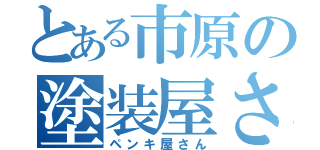 とある市原の
塗装屋さ
ペンキ屋さん